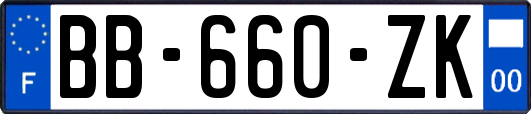 F

BB-660-ZK

00